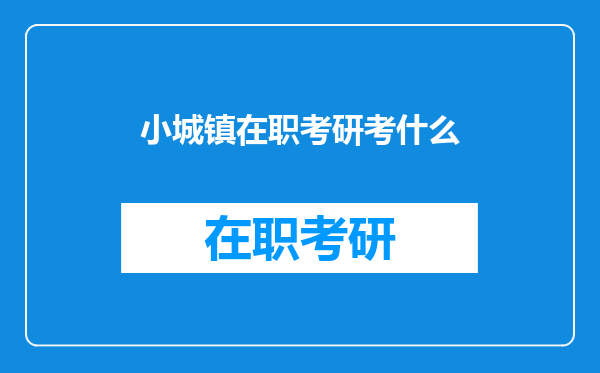 小城镇在职考研考什么

在职考研